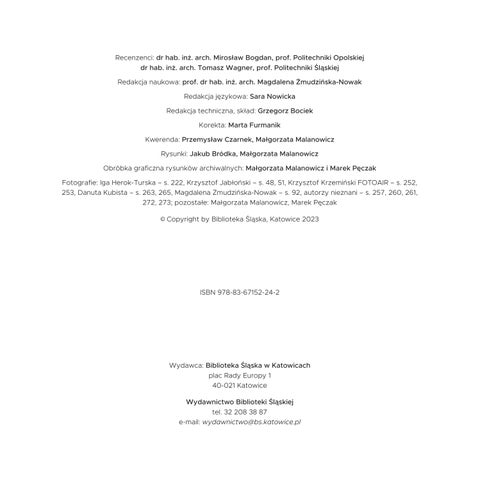 Recenzenci: dr hab. inż. arch. Mirosław Bogdan, prof. Politechniki Opolskiej
dr hab. inż. arch. Tomasz Wagner, prof. Politechniki Śląskiej

Redakcja naukowa: prof. dr hab. inż. arch. Magdalena Żmudzińska-Nowak

Redakcja językowa: Sara Nowicka

Redakcja techniczna, skład: Grzegorz Bociek

Korekta: Marta Furmanik

Kwerenda: Przemysław Czarnek, Małgorzata Malanowicz

Rysunki: Jakub Bródka, Małgorzata Malanowicz

Obróbka graficzna rysunków archiwalnych: Małgorzata Malanowicz i Marek Pęczak

Fotografie: Iga Herok-Turska – s. 222, Krzysztof Jabłoński – s. 48, 51, Krzysztof Krzemiński FOTOAIR – s. 252, 253, Danuta Kubista – s. 263, 265, Magdalena Żmudzińska-Nowak – s. 92, autorzy nieznani – s. 257, 260, 261, 272, 273; pozostałe: Małgorzata Malanowicz, Marek Pęczak

© Copyright by Biblioteka Śląska, Katowice 2023

ISBN 978-83-67152-24-2

Wydawca: Biblioteka Śląska w Katowicach
plac Rady Europy 1
40-021 Katowice

Wydawnictwo Biblioteki Śląskiej
tel. 32 208 38 87
e-mail: wydawnictwo@bs.katowice.pl